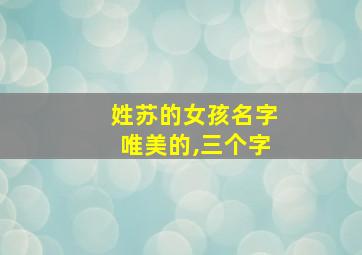 姓苏的女孩名字
唯美的,三个字